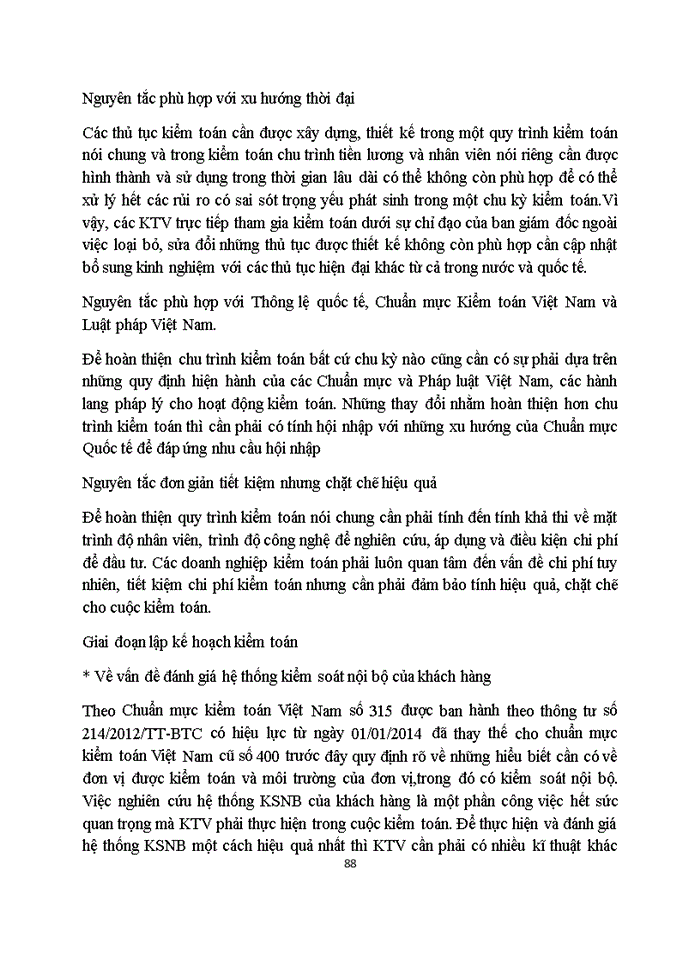 Nguyên tắc phù hợp với xu hướng thời đại

Các thủ tục kiểm toán cần được xây dựng, thiết kế trong một quy trình kiểm toán nói chung và trong kiểm toán chu trình tiền lương và nhân viên nói riêng cần được hình thành và sử dụng trong thời gian lâu dài có thể không còn phù hợp để có thể xử lý hết các rủi ro có sai sót trọng yếu phát sinh trong một chu kỳ kiểm toán.Vì vậy, các KTV trực tiếp tham gia kiểm toán dưới sự chỉ đạo của ban giám đốc ngoài việc loại bỏ, sửa đổi những thủ tục được thiết kế không còn phù hợp cần cập nhật bổ sung kinh nghiệm với các thủ tục hiện đại khác từ cả trong nước và quốc tế.

Nguyên tắc phù hợp với Thông lệ quốc tế, Chuẩn mực Kiểm toán Việt Nam và Luật pháp Việt Nam.

Để hoàn thiện chu trình kiểm toán bất cứ chu kỳ nào cũng cần có sự phải dựa trên những quy định hiện hành của các Chuẩn mực và Pháp luật Việt Nam, các hành lang pháp lý cho hoạt động kiểm toán. Những thay đổi nhằm hoàn thiện hơn chu trình kiểm toán thì cần phải có tính hội nhập với những xu hướng của Chuẩn mực Quốc tế để đáp ứng nhu cầu hội nhập

Nguyên tắc đơn giản tiết kiệm nhưng chặt chẽ hiệu quả

Để hoàn thiện quy trình kiểm toán nói chung cần phải tính đến tính khả thi về mặt trình độ nhân viên, trình độ công nghệ để nghiên cứu, áp dụng và điều kiện chi phí để đầu tư. Các doanh nghiệp kiểm toán phải luôn quan tâm đến vấn đề chi phí tuy nhiên, tiết kiệm chi phí kiểm toán nhưng cần phải đảm bảo tính hiệu quả, chặt chẽ cho cuộc kiểm toán.

Giai đoạn lập kế hoạch kiểm toán

* Về vấn đề đánh giá hệ thống kiểm soát nội bộ của khách hàng

Theo Chuẩn mực kiểm toán Việt Nam số 315 được ban hành theo thông tư số 214/2012/TT-BTC có hiệu lực từ ngày 01/01/2014 đã thay thế cho chuẩn mực kiểm toán Việt Nam cũ số 400 trước đây quy định rõ về những hiểu biết cần có về đơn vị được kiểm toán và môi trường của đơn vị,trong đó có kiểm soát nội bộ. Việc nghiên cứu hệ thống KSNB của khách hàng là một phần công việc hết sức quan trọng mà KTV phải thực hiện trong cuộc kiểm toán. Để thực hiện và đánh giá hệ thống KSNB một cách hiệu quả nhất thì KTV cần phải có nhiều kĩ thuật khác

88